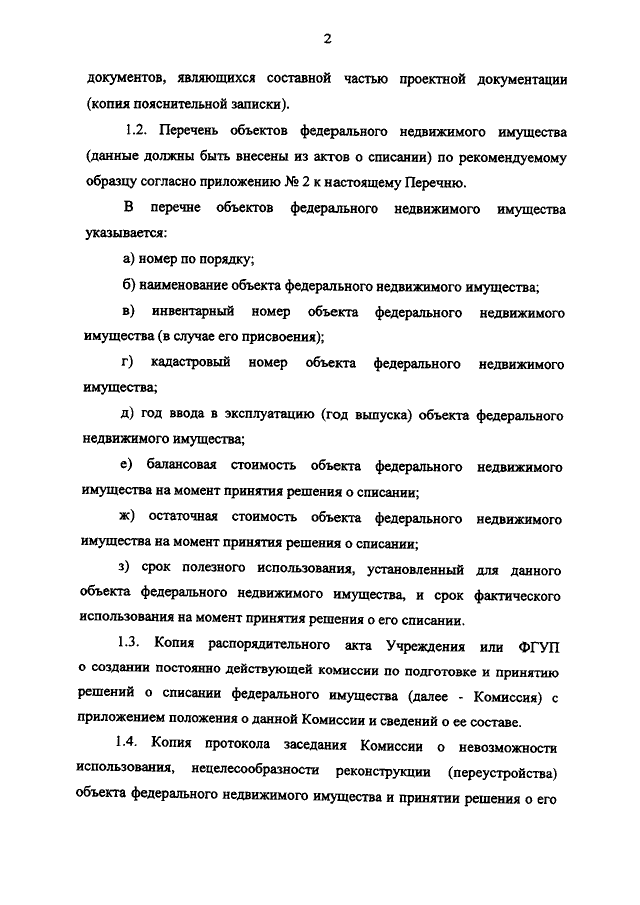 2

документов, являющихся составной частью проектной документации (копия пояснительной записки).

1.2. Перечень объектов федерального недвижимого имущества (данные должны быть внесены из актов о списании) по рекомендуемому образцу согласно приложению № 2 к настоящему Перечню.

В перечне объектов федерального недвижимого имущества указывается:

а) номер по порядку;

б) наименование объекта федерального недвижимого имущества;

в) инвентарный номер объекта федерального недвижимого имущества (в случае его присвоения);

г) кадастровый номер объекта федерального недвижимого имущества;

д) год ввода в эксплуатацию (год выпуска) объекта федерального недвижимого имущества;

е) балансовая стоимость объекта федерального недвижимого имущества на момент принятия решения о списании;

ж) остаточная стоимость объекта федерального недвижимого имущества на момент принятия решения о списании;

з) срок полезного использования, установленный для данного объекта федерального недвижимого имущества, и срок фактического использования на момент принятия решения о его списании.

1.3. Копия распорядительного акта Учреждения или ФГУП о создании постоянно действующей комиссии по подготовке и принятию решений о списании федерального имущества (далее - Комиссия) с приложением положения о данной Комиссии и сведений о ее составе.

1.4. Копия протокола заседания Комиссии о невозможности использования, нецелесообразности реконструкции (переустройства) объекта федерального недвижимого имущества и принятии решения о его